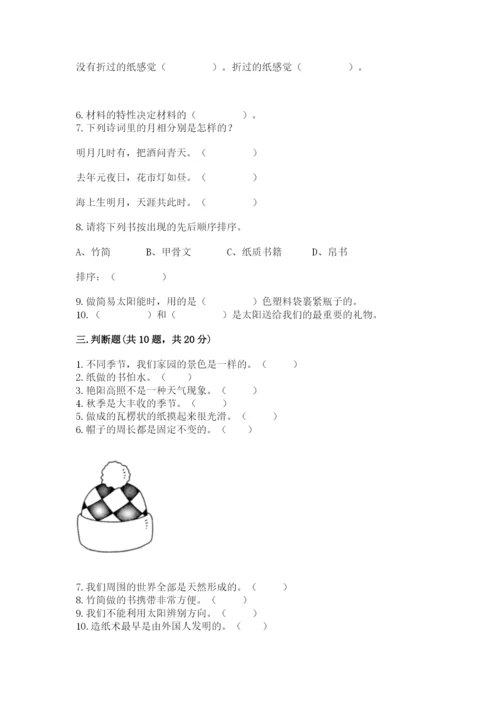 没有折过的纸感觉（　　　　）。折过的纸感觉（　　　　）。

6. 材料的特性决定材料的（　　　　）。
7. 下列诗词里的月相分别是怎样的？

明月几时有，把酒问青天。（　　　　）

去年元夜日，花市灯如昼。（　　　　）

海上生明月，天涯共此时。（　　　　）

8. 请将下列书按出现的先后顺序排序。

A、竹简　　B、甲骨文　　C、纸质书籍　　D、帛书

排序：（　　　　）

9. 做简易太阳能时，用的是（　　　　）色塑料袋裹紧瓶子的。
10.（　　　　）和（　　　　）是太阳送给我们的最重要的礼物。

三. 判断题（共 10 题，共 20 分）

1. 不同季节，我们家园的景色是一样的。（　　）
2. 纸做的书怕水。（　　）
3. 艳阳高照不是一种天气现象。（　　）
4. 秋季是大丰收的季节。（　　）
5. 做成的瓦楞状的纸摸起来很光滑。（　　）
6. 帽子的周长都是固定不变的。（　　）

7. 我们周围的世界全部是天然形成的。（　　）
8. 竹简做的书携带非常方便。（　　）
9. 我们不能利用太阳辨别方向。（　　）
10. 造纸术最早是由外国人发明的。（　　）